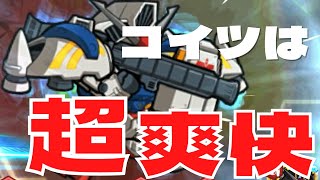 コイツは
超爽快